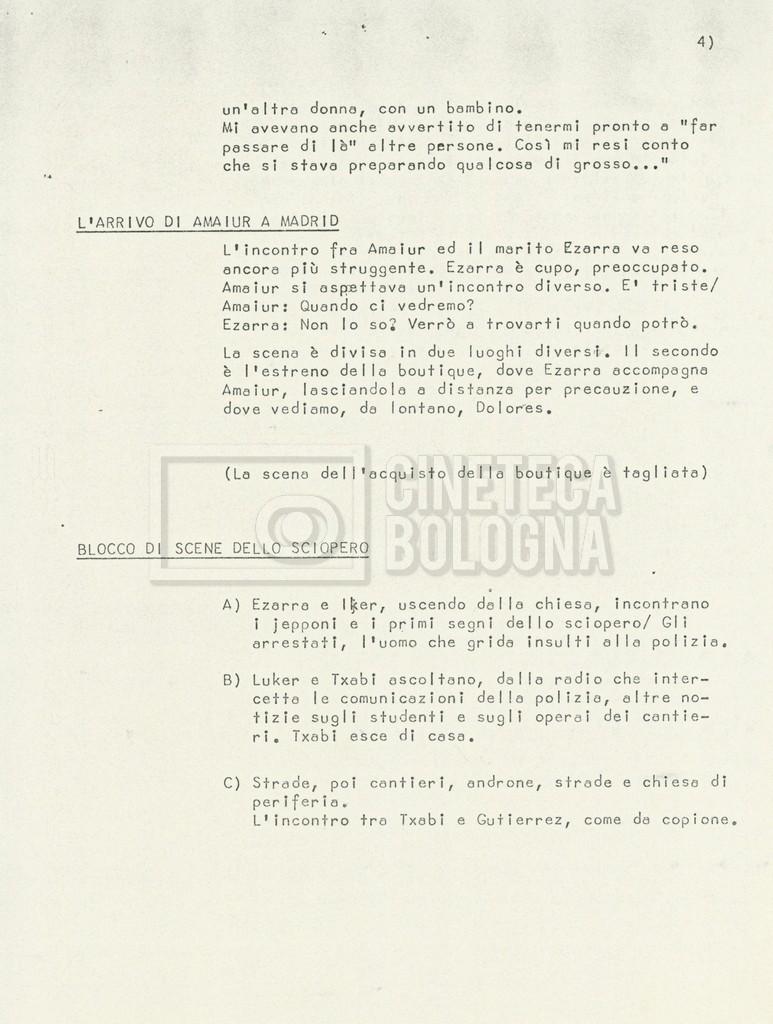 4)

un'altra donna, con un bambino.
Mi avevano anche avvertito di tenermi pronto a "far passare di là" altre persone. Così mi resi conto che si stava preparando qualcosa di grosso..."

L'ARRIVO DI AMAIUR A MADRID

L'incontro fra Amaiur ed il marito Ezarra va reso ancora più struggente. Ezarra è cupo, preoccupato. Amaiur si aspettava un'incontro diverso. E' triste/
Amaiur: Quando ci vedremo?
Ezarra: Non lo so? Verrò a trovarti quando potrò.

La scena è divisa in due luoghi diversi. Il secondo è l'estreno della boutique, dove Ezarra accompagna Amaiur, lasciandola a distanza per precauzione, e dove vediamo, da lontano, Dolores.

(La scena dell'acquisto della boutique è tagliata)

CINETECA BOLOGNA

BLOCCO DI SCENE DELLO SCIOPERO

A) Ezarra e Iker, uscendo dalla chiesa, incontrano i jepponi e i primi segni dello sciopero/ Gli arrestati, l'uomo che grida insulti alla polizia.

B) Luker e Txabi ascoltano, dalla radio che intercetta le comunicazioni della polizia, altre notizie sugli studenti e sugli operai dei cantieri. Txabi esce di casa.

C) Strade, poi cantieri, androne, strade e chiesa di periferia.
L'incontro tra Txabi e Gutierrez, come da copione.